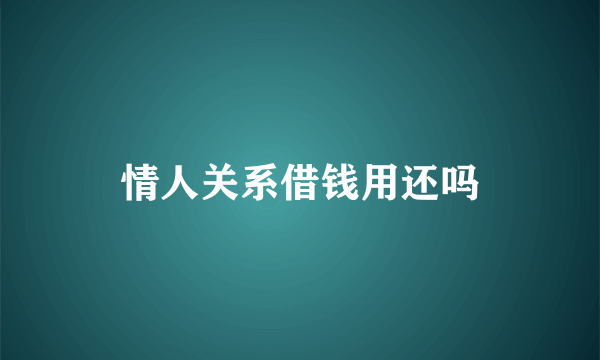 情人关系借钱用还吗